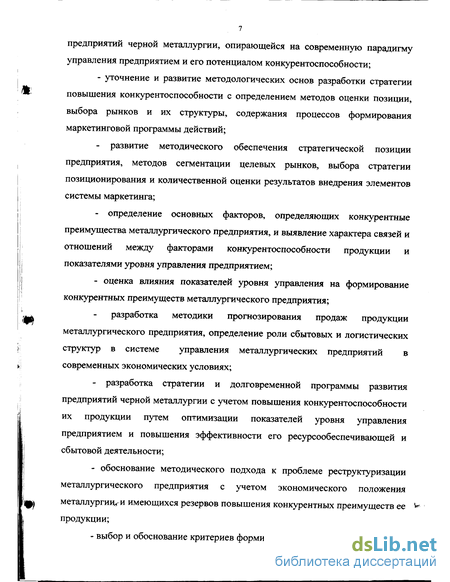 7

предприятий черной металлургии, опирающейся на современную парадигму управления предприятием и его потенциалом конкурентоспособности;

- уточнение и развитие методологических основ разработки стратегии повышения конкурентоспособности с определением методов оценки позиции, выбора рынков и их структуры, содержания процессов формирования маркетинговой программы действий;

- развитие методического обеспечения стратегической позиции предприятия, методов сегментации целевых рынков, выбора стратегии позиционирования и количественной оценки результатов внедрения элементов системы маркетинга;

- определение основных факторов, определяющих конкурентные преимущества металлургического предприятия, и выявление характера связей и отношений между факторами конкурентоспособности продукции и показателями уровня управления предприятием;

- оценка влияния показателей уровня управления на формирование конкурентных преимуществ металлургического предприятия;

- разработка методики прогнозирования продаж продукции металлургического предприятия, определение роли сбытовых и логистических структур в системе управления металлургических предприятий в современных экономических условиях;

- разработка стратегии и долговременной программы развития предприятий черной металлургии с учетом повышения конкурентоспособности их продукции путем оптимизации показателей уровня управления предприятием и повышения эффективности его ресурсообеспечивающей и сбытовой деятельности;

- обоснование методического подхода к проблеме реструктуризации металлургического предприятия с учетом экономического положения металлургии, и имеющихся резервов повышения конкурентных преимуществ ее продукции;

- выбор и обоснование критериев форми

dsLib.net
библиотека диссертаций